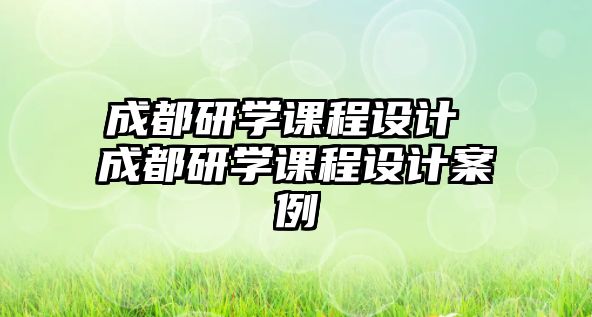 成都研学课程设计 成都研学课程设计案例